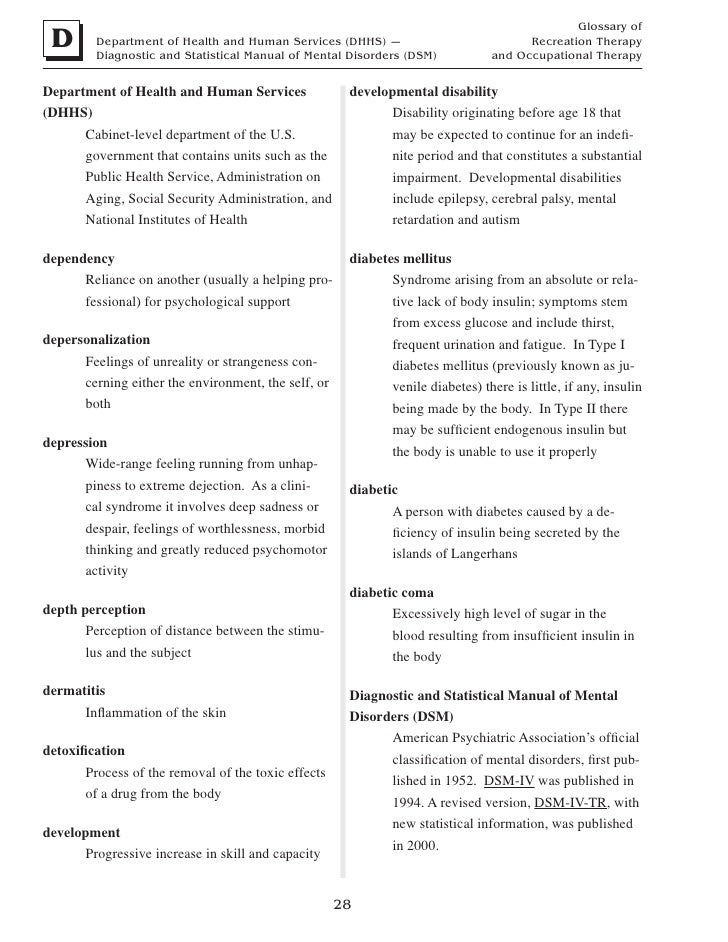 D

Department of Health and Human Services (DHHS) — Diagnostic and Statistical Manual of Mental Disorders (DSM)

Glossary of Recreation Therapy and Occupational Therapy

**Department of Health and Human Services (DHHS)**
Cabinet-level department of the U.S. government that contains units such as the Public Health Service, Administration on Aging, Social Security Administration, and National Institutes of Health

**dependency**
Reliance on another (usually a helping professional) for psychological support

**depersonalization**
Feelings of unreality or strangeness concerning either the environment, the self, or both

**depression**
Wide-range feeling running from unhappiness to extreme dejection. As a clinical syndrome it involves deep sadness or despair, feelings of worthlessness, morbid thinking and greatly reduced psychomotor activity

**depth perception**
Perception of distance between the stimulus and the subject

**dermatitis**
Inflammation of the skin

**detoxification**
Process of the removal of the toxic effects of a drug from the body

**development**
Progressive increase in skill and capacity

**developmental disability**
Disability originating before age 18 that may be expected to continue for an indefinite period and that constitutes a substantial impairment. Developmental disabilities include epilepsy, cerebral palsy, mental retardation and autism

**diabetes mellitus**
Syndrome arising from an absolute or relative lack of body insulin; symptoms stem from excess glucose and include thirst, frequent urination and fatigue. In Type I diabetes mellitus (previously known as juvenile diabetes) there is little, if any, insulin being made by the body. In Type II there may be sufficient endogenous insulin but the body is unable to use it properly

**diabetic**
A person with diabetes caused by a deficiency of insulin being secreted by the islands of Langerhans

**diabetic coma**
Excessively high level of sugar in the blood resulting from insufficient insulin in the body

**Diagnostic and Statistical Manual of Mental Disorders (DSM)**
American Psychiatric Association's official classification of mental disorders, first published in 1952. DSM-IV was published in 1994. A revised version, DSM-IV-TR, with new statistical information, was published in 2000.

28